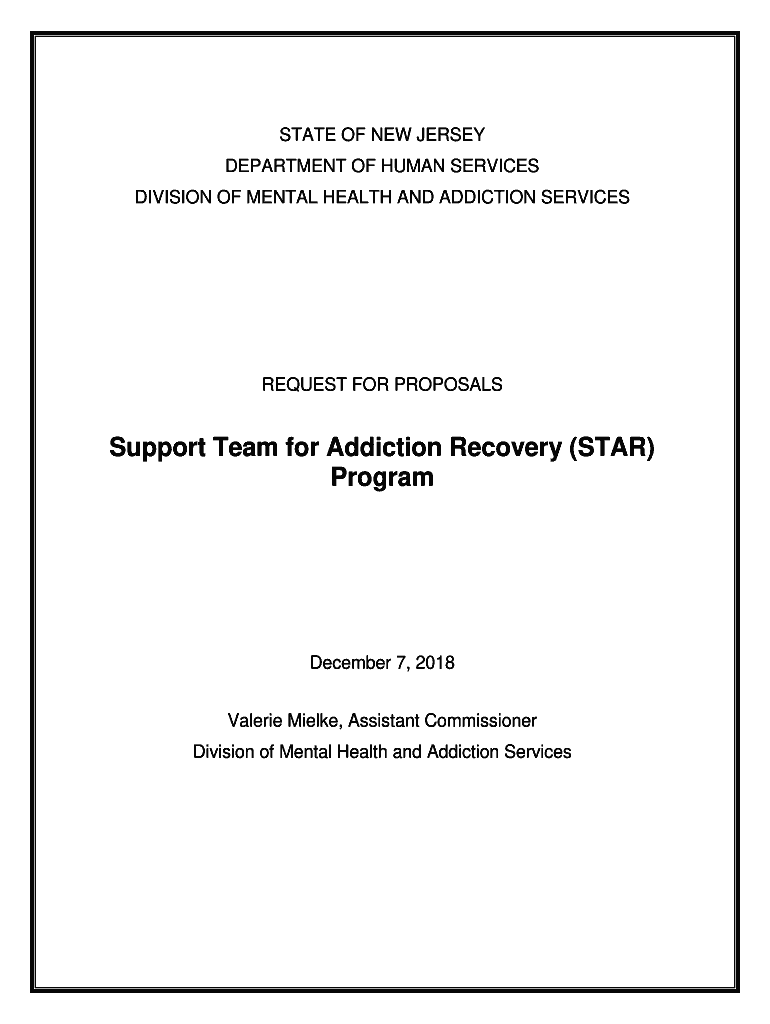 STATE OF NEW JERSEY
DEPARTMENT OF HUMAN SERVICES
DIVISION OF MENTAL HEALTH AND ADDICTION SERVICES

REQUEST FOR PROPOSALS

Support Team for Addiction Recovery (STAR) Program

December 7, 2018

Valerie Mielke, Assistant Commissioner
Division of Mental Health and Addiction Services